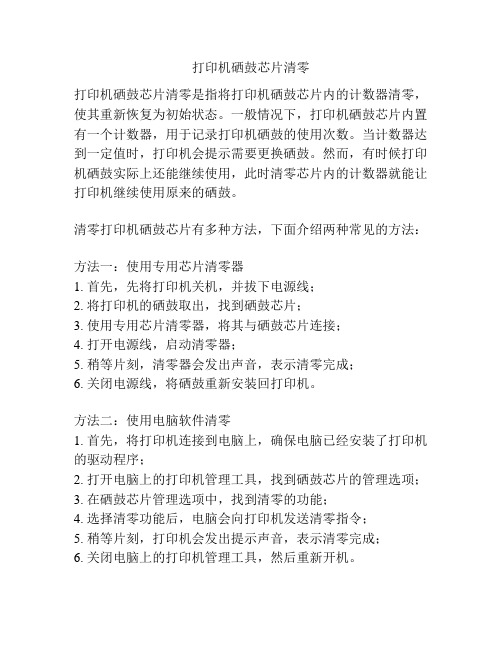 打印机硒鼓芯片清零

打印机硒鼓芯片清零是指将打印机硒鼓芯片内的计数器清零，使其重新恢复为初始状态。一般情况下，打印机硒鼓芯片内置有一个计数器，用于记录打印机硒鼓的使用次数。当计数器达到一定值时，打印机会提示需要更换硒鼓。然而，有时候打印机硒鼓实际上还能继续使用，此时清零芯片内的计数器就能让打印机继续使用原来的硒鼓。

清零打印机硒鼓芯片有多种方法，下面介绍两种常见的方法：

方法一：使用专用芯片清零器
1. 首先，先将打印机关机，并拔下电源线；
2. 将打印机的硒鼓取出，找到硒鼓芯片；
3. 使用专用芯片清零器，将其与硒鼓芯片连接；
4. 打开电源线，启动清零器；
5. 稍等片刻，清零器会发出声音，表示清零完成；
6. 关闭电源线，将硒鼓重新安装回打印机。

方法二：使用电脑软件清零
1. 首先，将打印机连接到电脑上，确保电脑已经安装了打印机的驱动程序；
2. 打开电脑上的打印机管理工具，找到硒鼓芯片的管理选项；
3. 在硒鼓芯片管理选项中，找到清零的功能；
4. 选择清零功能后，电脑会向打印机发送清零指令；
5. 稍等片刻，打印机会发出提示声音，表示清零完成；
6. 关闭电脑上的打印机管理工具，然后重新开机。